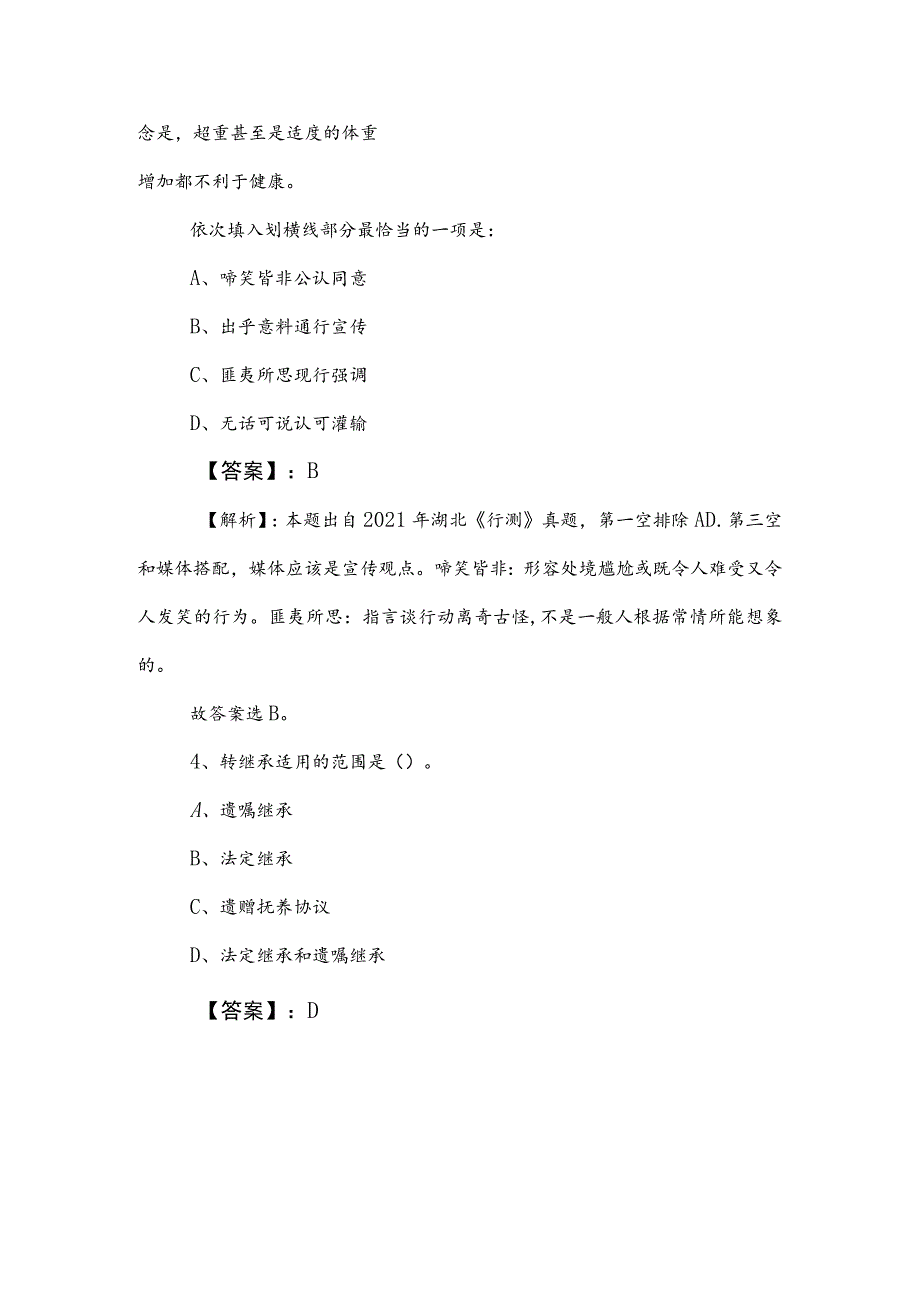 念是，超重甚至是适度的体重

增加都不利于健康。

依次填入划横线部分最恰当的一项是：

A、啼笑皆非公认同意

B、出乎意料通行宣传

C、匪夷所思现行强调

D、无话可说认可灌输

【答案】：B

【解析】：本题出自2021年湖北《行测》真题，第一空排除AD.第三空和媒体搭配，媒体应该是宣传观点。啼笑皆非：形容处境尴尬或既令人难受又令人发笑的行为。匪夷所思：指言谈行动离奇古怪，不是一般人根据常情所能想象的。

故答案选B。

4、转继承适用的范围是（）。

A、遗嘱继承

B、法定继承

C、遗赠抚养协议

D、法定继承和遗嘱继承

【答案】：D